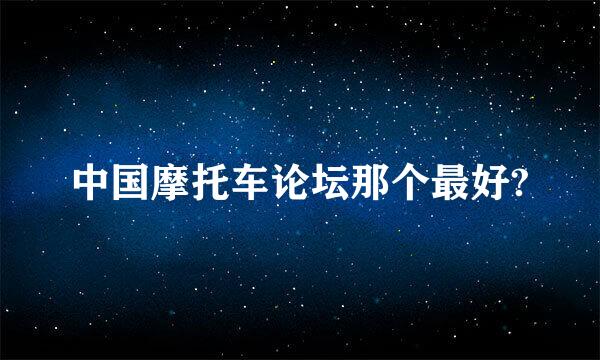 中国摩托车论坛那个最好?